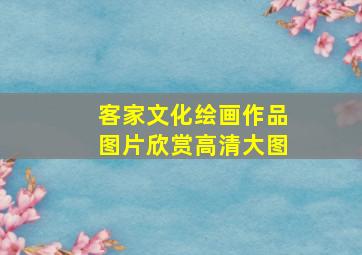 客家文化绘画作品
图片欣赏高清大图